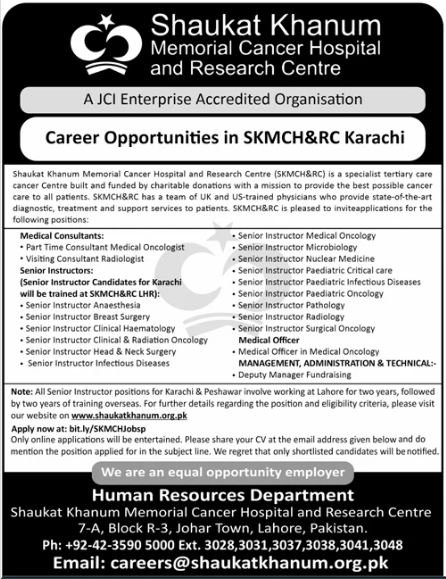 Shaukat Khanum
Memorial Cancer Hospital
and Research Centre

A JCI Enterprise Accredited Organisation

Career Opportunities in SKMCH&RC Karachi

Shaukat Khanum Memorial Cancer Hospital and Research Centre (SKMCH&RC) is a specialist tertiary care cancer Centre built and funded by charitable donations with a mission to provide the best possible cancer care to all patients. SKMCH&RC has a team of UK and US-trained physicians who provide state-of-the-art diagnostic, treatment and support services to patients. SKMCH&RC is pleased to inviteapplications for the following positions:

Medical Consultants:
• Part Time Consultant Medical Oncologist
• Visiting Consultant Radiologist
Senior Instructors:
(Senior Instructor Candidates for Karachi will be trained at SKMCH&RC LHR):
• Senior Instructor Anaesthesia
• Senior Instructor Breast Surgery
• Senior Instructor Clinical Haematology
• Senior Instructor Clinical & Radiation Oncology
• Senior Instructor Head & Neck Surgery
• Senior Instructor Infectious Diseases

• Senior Instructor Medical Oncology
• Senior Instructor Microbiology
• Senior Instructor Nuclear Medicine
• Senior Instructor Paediatric Critical care
• Senior Instructor Paediatric Infectious Diseases
• Senior Instructor Paediatric Oncology
• Senior Instructor Pathology
• Senior Instructor Radiology
• Senior Instructor Surgical Oncology
Medical Officer
• Medical Officer in Medical Oncology
MANAGEMENT, ADMINISTRATION & TECHNICAL:-
• Deputy Manager Fundraising

Note: All Senior Instructor positions for Karachi & Peshawar involve working at Lahore for two years, followed by two years of training overseas. For further details regarding the position and eligibility criteria, please visit our website on www.shaukatkhanum.org.pk
Apply now at: bit.ly/SKMCHJobsp
Only online applications will be entertained. Please share your CV at the email address given below and do mention the position applied for in the subject line. We regret that only shortlisted candidates will be notified.

We are an equal opportunity employer

Human Resources Department
Shaukat Khanum Memorial Cancer Hospital and Research Centre
7-A, Block R-3, Johar Town, Lahore, Pakistan.
Ph: +92-42-3590 5000 Ext. 3028,3031,3037,3038,3041,3048
Email: careers@shaukatkhanum.org.pk